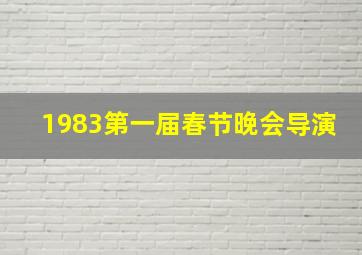 1983第一届春节晚会导演